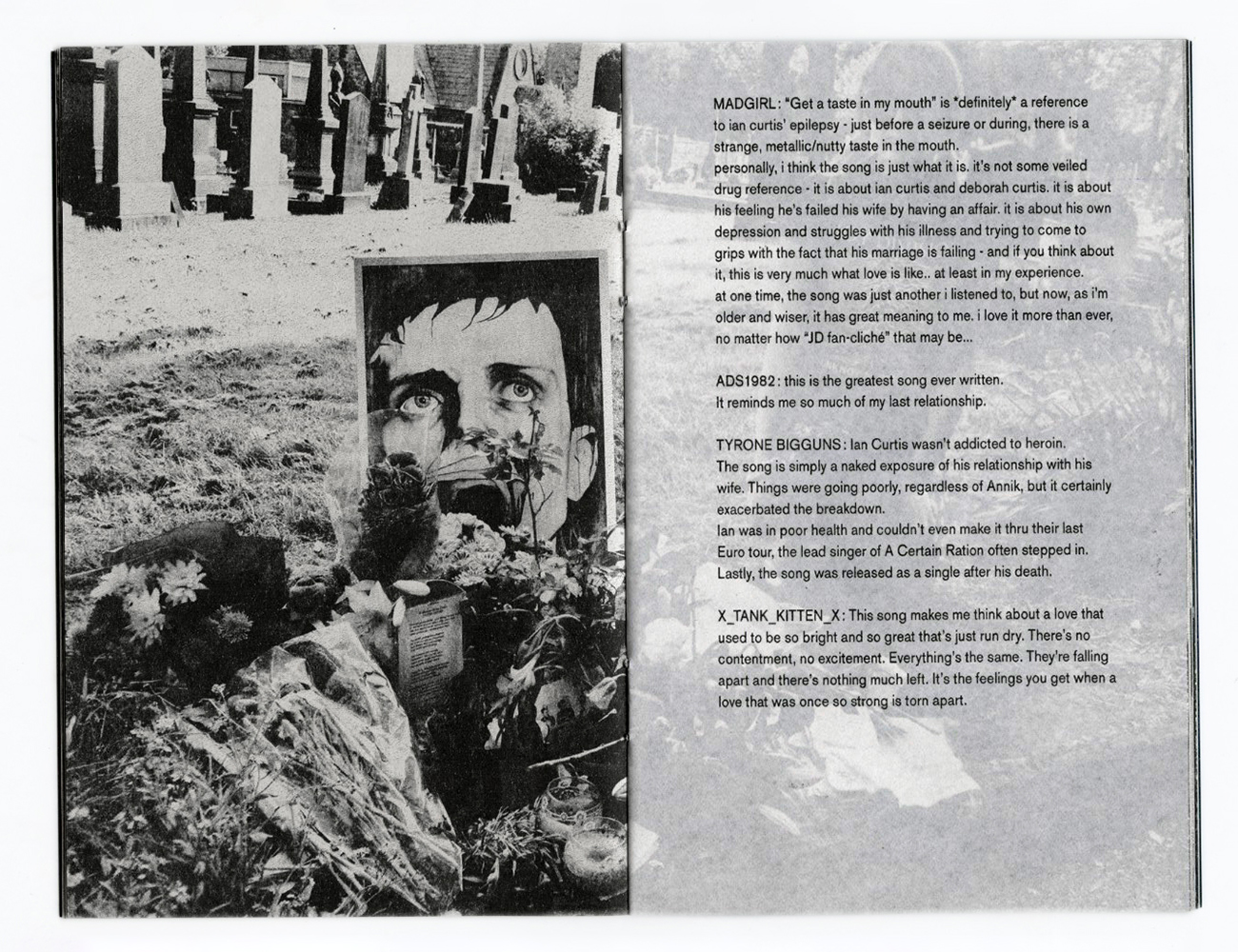 MADGIRL: "Get a taste in my mouth" is *definitely* a reference to ian curtis' epilepsy - just before a seizure or during, there is a strange, metallic/nutty taste in the mouth.
personally, i think the song is just what it is. it's not some veiled drug reference - it is about ian curtis and deborah curtis. it is about his feeling he's failed his wife by having an affair. it is about his own depression and struggles with his illness and trying to come to grips with the fact that his marriage is failing - and if you think about it, this is very much what love is like.. at least in my experience.
at one time, the song was just another i listened to, but now, as i'm older and wiser, it has great meaning to me. i love it more than ever, no matter how "JD fan-cliché" that may be...

ADS1982: this is the greatest song ever written.
It reminds me so much of my last relationship.

TYRONE BIGGUNS: Ian Curtis wasn't addicted to heroin.
The song is simply a naked exposure of his relationship with his wife. Things were going poorly, regardless of Annik, but it certainly exacerbated the breakdown.
Ian was in poor health and couldn't even make it thru their last Euro tour, the lead singer of A Certain Ration often stepped in.
Lastly, the song was released as a single after his death.

X_TANK_KITTEN_X: This song makes me think about a love that used to be so bright and so great that's just run dry. There's no contentment, no excitement. Everything's the same. They're falling apart and there's nothing much left. It's the feelings you get when a love that was once so strong is torn apart.